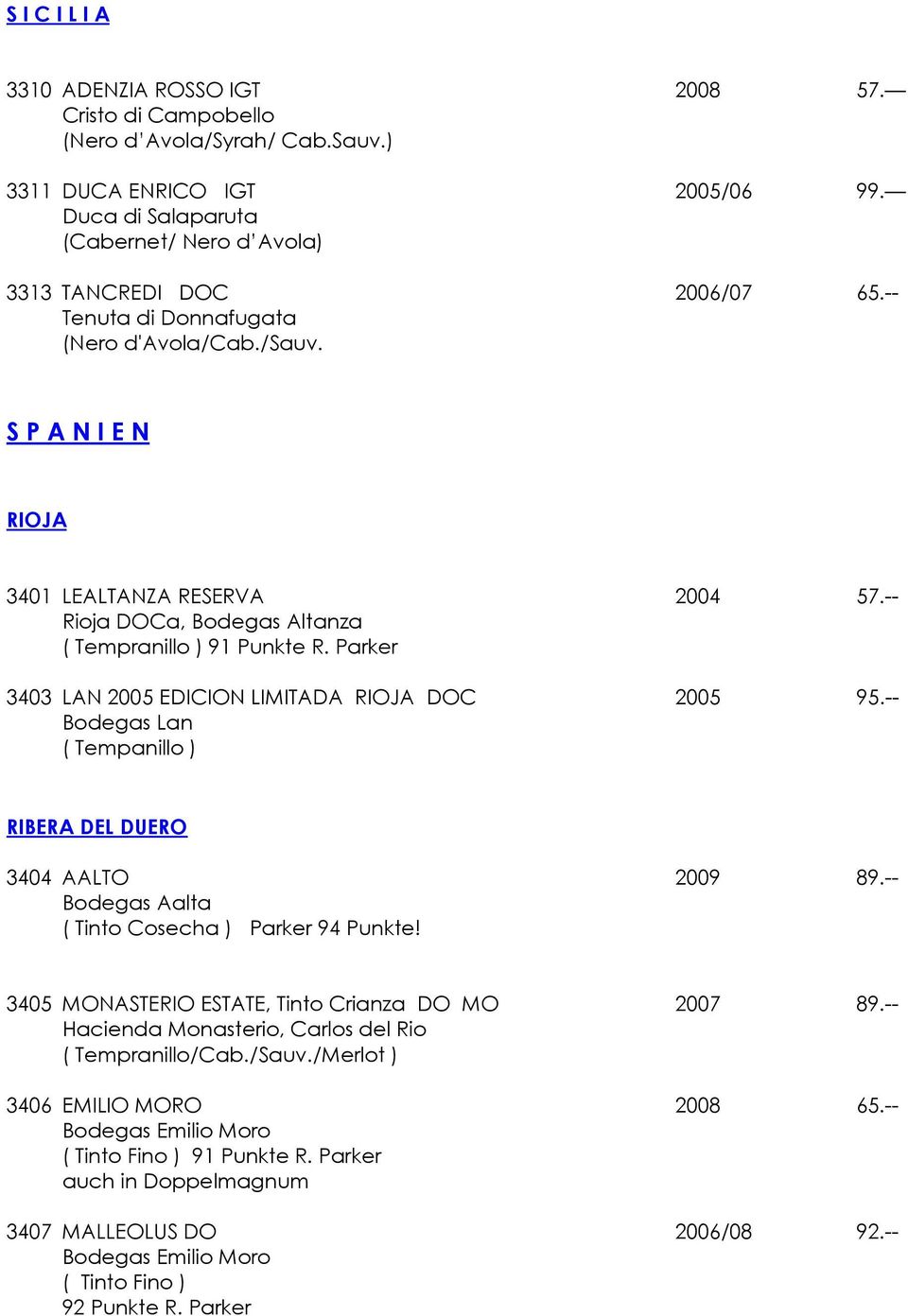 S I C I L I A

3310 ADENZIA ROSSO IGT 2008 57.—
Cristo di Campobello
(Nero d'Avola/Syrah/ Cab.Sauv.)

3311 DUCA ENRICO IGT 2005/06 99.—
Duca di Salaparuta
(Cabernet/ Nero d'Avola)

3313 TANCREDI DOC 2006/07 65.--
Tenuta di Donnafugata
(Nero d'Avola/Cab./Sauv.

S P A N I E N

RIOJA

3401 LEALTANZA RESERVA 2004 57.--
Rioja DOCa, Bodegas Altanza
( Tempranillo ) 91 Punkte R. Parker

3403 LAN 2005 EDICION LIMITADA RIOJA DOC 2005 95.--
Bodegas Lan
( Tempanillo )

RIBERA DEL DUERO

3404 AALTO 2009 89.--
Bodegas Aalta
( Tinto Cosecha ) Parker 94 Punkte!

3405 MONASTERIO ESTATE, Tinto Crianza DO MO 2007 89.--
Hacienda Monasterio, Carlos del Rio
( Tempranillo/Cab./Sauv./Merlot )

3406 EMILIO MORO 2008 65.--
Bodegas Emilio Moro
( Tinto Fino ) 91 Punkte R. Parker
auch in Doppelmagnum

3407 MALLEOLUS DO 2006/08 92.--
Bodegas Emilio Moro
( Tinto Fino )
92 Punkte R. Parker